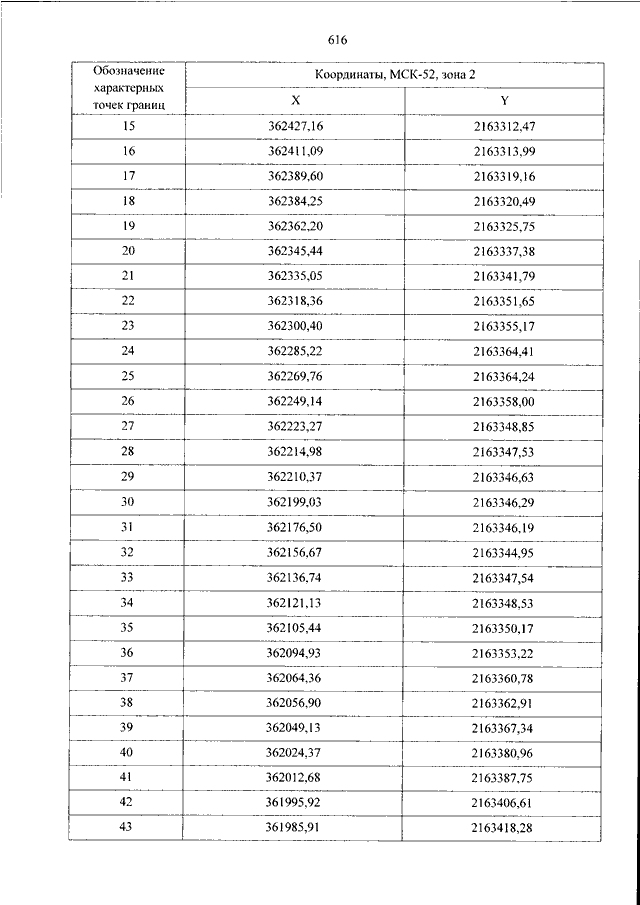 616

| Обозначение характерных точек границ | Координаты, МСК-52, зона 2 | |
|---|---|---|
| | X | Y |
| 15 | 362427,16 | 2163312,47 |
| 16 | 362411,09 | 2163313,99 |
| 17 | 362389,60 | 2163319,16 |
| 18 | 362384,25 | 2163320,49 |
| 19 | 362362,20 | 2163325,75 |
| 20 | 362345,44 | 2163337,38 |
| 21 | 362335,05 | 2163341,79 |
| 22 | 362318,36 | 2163351,65 |
| 23 | 362300,40 | 2163355,17 |
| 24 | 362285,22 | 2163364,41 |
| 25 | 362269,76 | 2163364,24 |
| 26 | 362249,14 | 2163358,00 |
| 27 | 362223,27 | 2163348,85 |
| 28 | 362214,98 | 2163347,53 |
| 29 | 362210,37 | 2163346,63 |
| 30 | 362199,03 | 2163346,29 |
| 31 | 362176,50 | 2163346,19 |
| 32 | 362156,67 | 2163344,95 |
| 33 | 362136,74 | 2163347,54 |
| 34 | 362121,13 | 2163348,53 |
| 35 | 362105,44 | 2163350,17 |
| 36 | 362094,93 | 2163353,22 |
| 37 | 362064,36 | 2163360,78 |
| 38 | 362056,90 | 2163362,91 |
| 39 | 362049,13 | 2163367,34 |
| 40 | 362024,37 | 2163380,96 |
| 41 | 362012,68 | 2163387,75 |
| 42 | 361995,92 | 2163406,61 |
| 43 | 361985,91 | 2163418,28 |